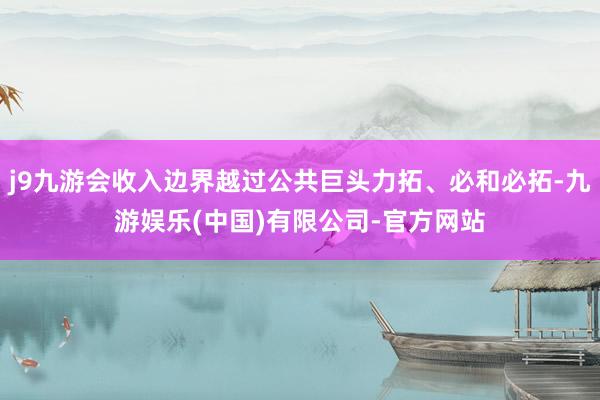 j9九游会收入边界越过公共巨头力拓、必和必拓-九游娱乐(中国)有限公司-官方网站